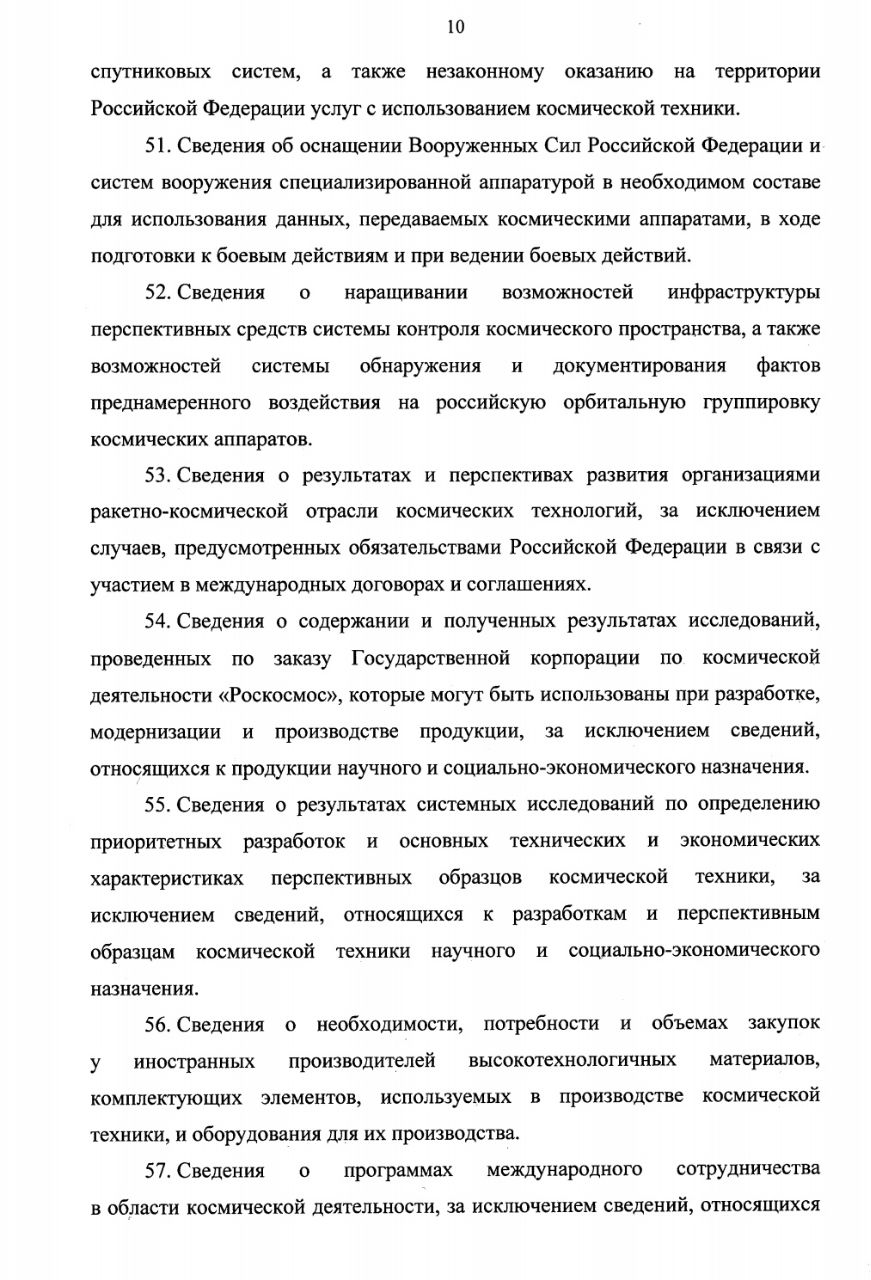 10

спутниковых систем, а также незаконному оказанию на территории Российской Федерации услуг с использованием космической техники.

51. Сведения об оснащении Вооруженных Сил Российской Федерации и систем вооружения специализированной аппаратурой в необходимом составе для использования данных, передаваемых космическими аппаратами, в ходе подготовки к боевым действиям и при ведении боевых действий.

52. Сведения о наращивании возможностей инфраструктуры перспективных средств системы контроля космического пространства, а также возможностей системы обнаружения и документирования фактов преднамеренного воздействия на российскую орбитальную группировку космических аппаратов.

53. Сведения о результатах и перспективах развития организациями ракетно-космической отрасли космических технологий, за исключением случаев, предусмотренных обязательствами Российской Федерации в связи с участием в международных договорах и соглашениях.

54. Сведения о содержании и полученных результатах исследований, проведенных по заказу Государственной корпорации по космической деятельности «Роскосмос», которые могут быть использованы при разработке, модернизации и производстве продукции, за исключением сведений, относящихся к продукции научного и социально-экономического назначения.

55. Сведения о результатах системных исследований по определению приоритетных разработок и основных технических и экономических характеристиках перспективных образцов космической техники, за исключением сведений, относящихся к разработкам и перспективным образцам космической техники научного и социально-экономического назначения.

56. Сведения о необходимости, потребности и объемах закупок у иностранных производителей высокотехнологичных материалов, комплектующих элементов, используемых в производстве космической техники, и оборудования для их производства.

57. Сведения о программах международного сотрудничества в области космической деятельности, за исключением сведений, относящихся